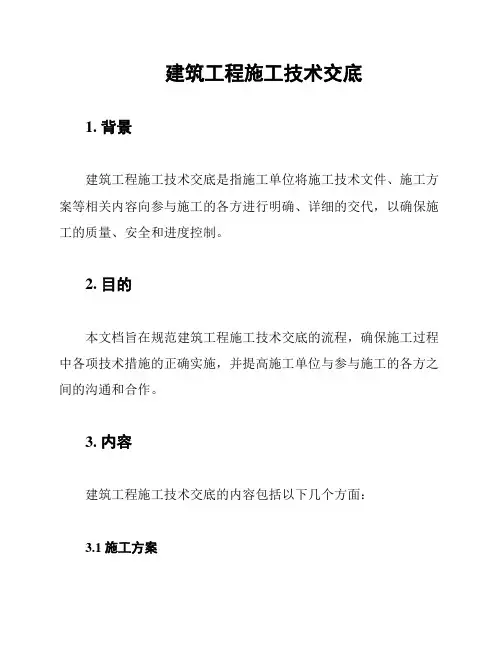 建筑工程施工技术交底

1. 背景

建筑工程施工技术交底是指施工单位将施工技术文件、施工方案等相关内容向参与施工的各方进行明确、详细的交代，以确保施工的质量、安全和进度控制。

2. 目的

本文档旨在规范建筑工程施工技术交底的流程，确保施工过程中各项技术措施的正确实施，并提高施工单位与参与施工的各方之间的沟通和合作。

3. 内容

建筑工程施工技术交底的内容包括以下几个方面：

3.1 施工方案